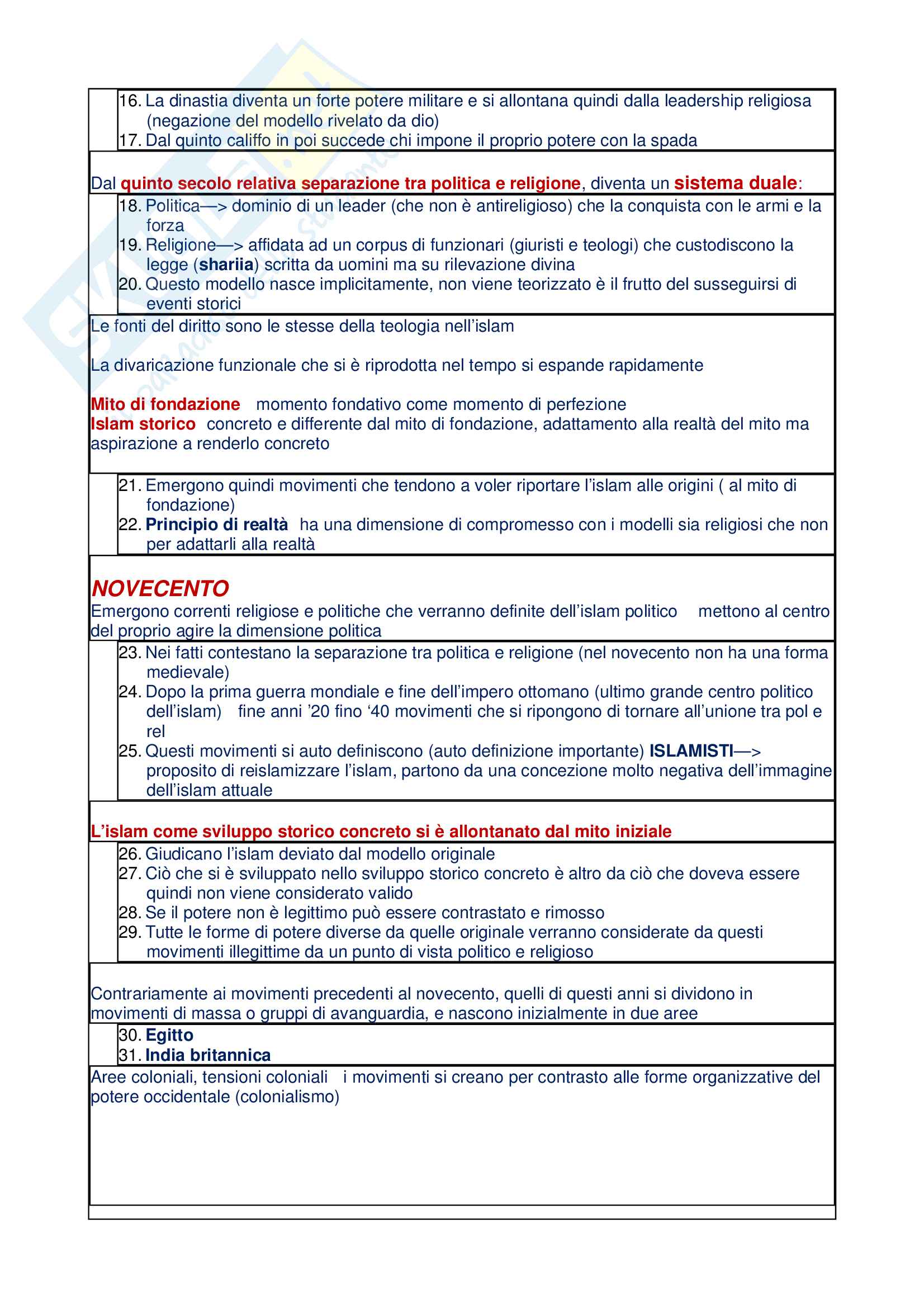 16. La dinastia diventa un forte potere militare e si allontana quindi dalla leadership religiosa (negazione del modello rivelato da dio)
17. Dal quinto califfo in poi succede chi impone il proprio potere con la spada

Dal quinto secolo relativa separazione tra politica e religione, diventa un sistema duale:

18. Politica—> dominio di un leader (che non è antireligioso) che la conquista con le armi e la forza
19. Religione—> affidata ad un corpus di funzionari (giuristi e teologi) che custodiscono la legge (shariia) scritta da uomini ma su rilevazione divina
20. Questo modello nasce implicitamente, non viene teorizzato è il frutto del susseguirsi di eventi storici

Le fonti del diritto sono le stesse della teologia nell'islam

La divaricazione funzionale che si è riprodotta nel tempo si espande rapidamente

Mito di fondazione momento fondativo come momento di perfezione
Islam storico concreto e differente dal mito di fondazione, adattamento alla realtà del mito ma aspirazione a renderlo concreto

21. Emergono quindi movimenti che tendono a voler riportare l'islam alle origini ( al mito di fondazione)
22. Principio di realtà ha una dimensione di compromesso con i modelli sia religiosi che non per adattarli alla realtà

NOVECENTO
Emergono correnti religiose e politiche che verranno definite dell'islam politico mettono al centro del proprio agire la dimensione politica

23. Nei fatti contestano la separazione tra politica e religione (nel novecento non ha una forma medievale)
24. Dopo la prima guerra mondiale e fine dell'impero ottomano (ultimo grande centro politico dell'islam) fine anni '20 fino '40 movimenti che si ripongono di tornare all'unione tra pol e rel
25. Questi movimenti si auto definiscono (auto definizione importante) ISLAMISTI—> proposito di reislamizzare l'islam, partono da una concezione molto negativa dell'immagine dell'islam attuale

L'islam come sviluppo storico concreto si è allontanato dal mito iniziale

26. Giudicano l'islam deviato dal modello originale
27. Ciò che si è sviluppato nello sviluppo storico concreto è altro da ciò che doveva essere quindi non viene considerato valido
28. Se il potere non è legittimo può essere contrastato e rimosso
29. Tutte le forme di potere diverse da quelle originale verranno considerate da questi movimenti illegittime da un punto di vista politico e religioso

Contrariamente ai movimenti precedenti al novecento, quelli di questi anni si dividono in movimenti di massa o gruppi di avanguardia, e nascono inizialmente in due aree

30. Egitto
31. India britannica

Aree coloniali, tensioni coloniali i movimenti si creano per contrasto alle forme organizzative del potere occidentale (colonialismo)